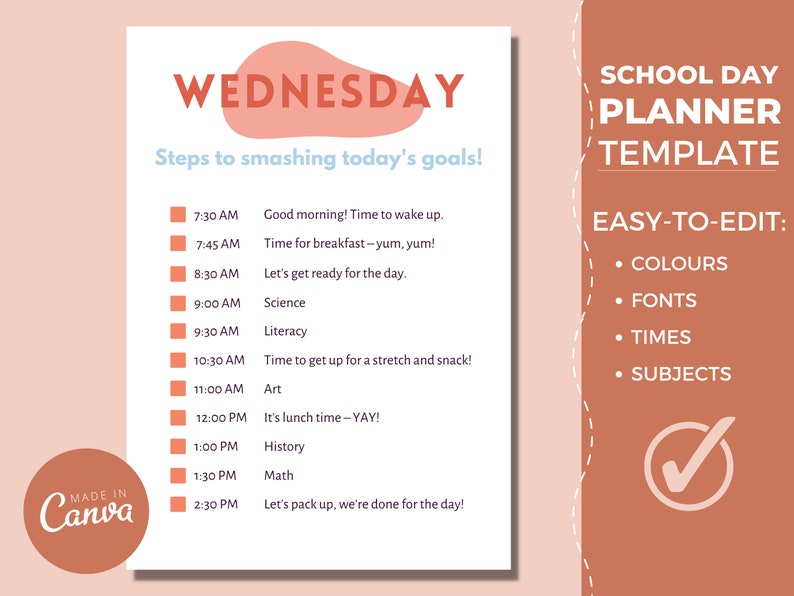 WEDNESDAY

Steps to smashing today's goals!

7:30 AM Good morning! Time to wake up.
7:45 AM Time for breakfast – yum, yum!
8:30 AM Let's get ready for the day.
9:00 AM Science
9:30 AM Literacy
10:30 AM Time to get up for a stretch and snack!
11:00 AM Art
12:00 PM It's lunch time – YAY!
1:00 PM History
1:30 PM Math
2:30 PM Let's pack up, we're done for the day!

MADE IN Canva

SCHOOL DAY PLANNER TEMPLATE

EASY-TO-EDIT:
• COLOURS
• FONTS
• TIMES
• SUBJECTS